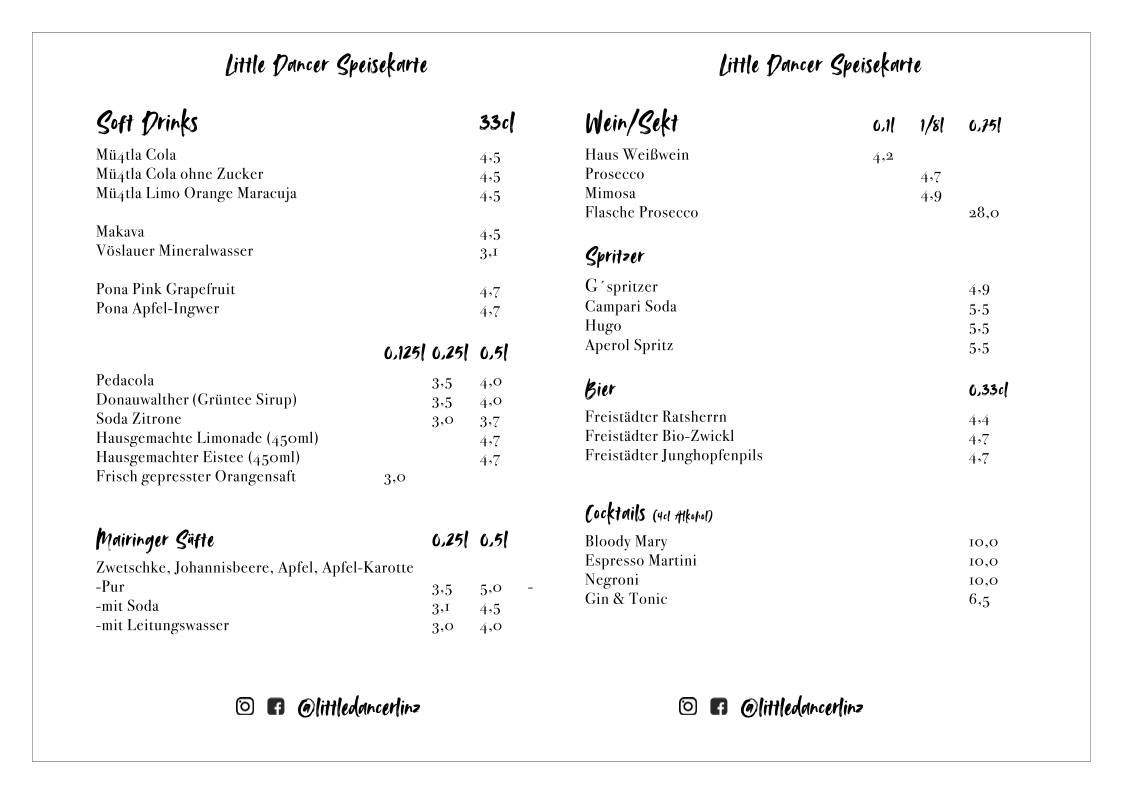 Little Dancer Speisekarte

| Soft Drinks | 33cl |
|---|---|
| Mü4tla Cola | 4,5 |
| Mü4tla Cola ohne Zucker | 4,5 |
| Mü4tla Limo Orange Maracuja | 4,5 |
| Makava | 4,5 |
| Vöslauer Mineralwasser | 3,1 |
| Pona Pink Grapefruit | 4,7 |
| Pona Apfel-Ingwer | 4,7 |

| | 0,125l | 0,25l | 0,5l |
|---|---|---|---|
| Pedacola | | 3,5 | 4,0 |
| Donauwalther (Grüntee Sirup) | | 3,5 | 4,0 |
| Soda Zitrone | | 3,0 | 3,7 |
| Hausgemachte Limonade (450ml) | | | 4,7 |
| Hausgemachter Eistee (450ml) | | | 4,7 |
| Frisch gepresster Orangensaft | 3,0 | | |

| Mairinger Säfte | 0,25l | 0,5l |
|---|---|---|
| Zwetschke, Johannisbeere, Apfel, Apfel-Karotte | | |
| -Pur | 3,5 | 5,0 - |
| -mit Soda | 3,1 | 4,5 |
| -mit Leitungswasser | 3,0 | 4,0 |

@littledancerlinz

Little Dancer Speisekarte

| Wein/Sekt | 0,1l | 1/8l | 0,75l |
|---|---|---|---|
| Haus Weißwein | 4,2 | | |
| Prosecco | | 4,7 | |
| Mimosa | | 4,9 | |
| Flasche Prosecco | | | 28,0 |

| Spritzer | |
|---|---|
| G´spritzer | 4,9 |
| Campari Soda | 5,5 |
| Hugo | 5,5 |
| Aperol Spritz | 5,5 |

| Bier | 0,33cl |
|---|---|
| Freistädter Ratsherrn | 4,4 |
| Freistädter Bio-Zwickl | 4,7 |
| Freistädter Junghopfenpils | 4,7 |

| Cocktails (4cl Alkohol) | |
|---|---|
| Bloody Mary | 10,0 |
| Espresso Martini | 10,0 |
| Negroni | 10,0 |
| Gin & Tonic | 6,5 |

@littledancerlinz